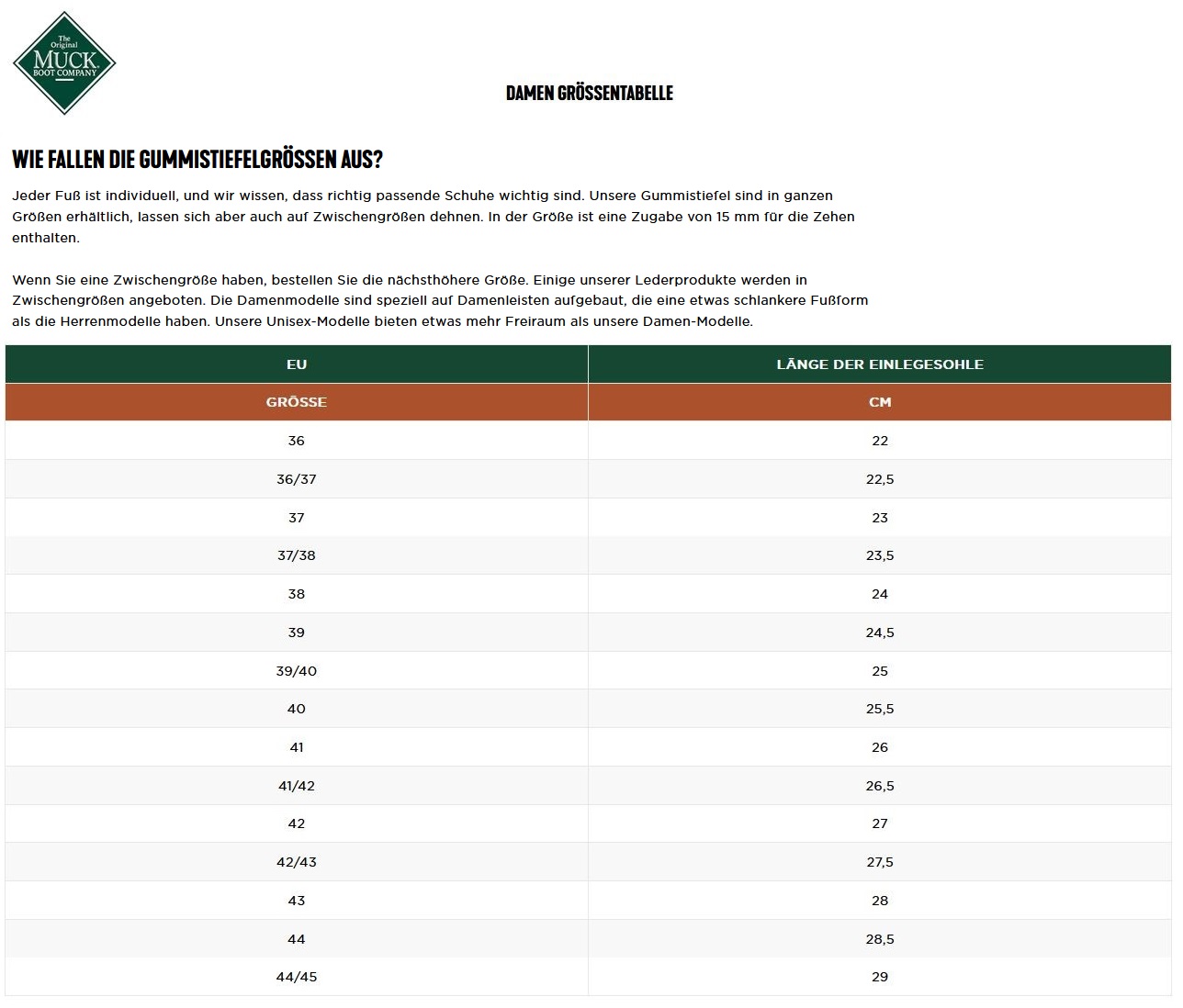 The Original
MUCK
BOOT COMPANY

DAMEN GRÖSSENTABELLE

WIE FALLEN DIE GUMMISTIEFELGRÖSSEN AUS?

Jeder Fuß ist individuell, und wir wissen, dass richtig passende Schuhe wichtig sind. Unsere Gummistiefel sind in ganzen Größen erhältlich, lassen sich aber auch auf Zwischengrößen dehnen. In der Größe ist eine Zugabe von 15 mm für die Zehen enthalten.

Wenn Sie eine Zwischengröße haben, bestellen Sie die nächsthöhere Größe. Einige unserer Lederprodukte werden in Zwischengrößen angeboten. Die Damenmodelle sind speziell auf Damenleisten aufgebaut, die eine etwas schlankere Fußform als die Herrenmodelle haben. Unsere Unisex-Modelle bieten etwas mehr Freiraum als unsere Damen-Modelle.

| EU | LÄNGE DER EINLEGESOHLE |
|---|---|
| GRÖSSE | CM |
| 36 | 22 |
| 36/37 | 22,5 |
| 37 | 23 |
| 37/38 | 23,5 |
| 38 | 24 |
| 39 | 24,5 |
| 39/40 | 25 |
| 40 | 25,5 |
| 41 | 26 |
| 41/42 | 26,5 |
| 42 | 27 |
| 42/43 | 27,5 |
| 43 | 28 |
| 44 | 28,5 |
| 44/45 | 29 |